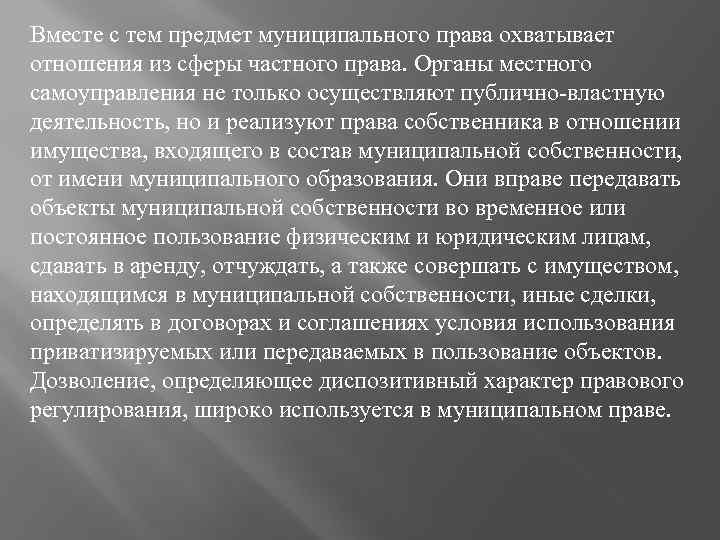 Вместе с тем предмет муниципального права охватывает отношения из сферы частного права. Органы местного самоуправления не только осуществляют публично-властную деятельность, но и реализуют права собственника в отношении имущества, входящего в состав муниципальной собственности, от имени муниципального образования. Они вправе передавать объекты муниципальной собственности во временное или постоянное пользование физическим и юридическим лицам, сдавать в аренду, отчуждать, а также совершать с имуществом, находящимся в муниципальной собственности, иные сделки, определять в договорах и соглашениях условия использования приватизируемых или передаваемых в пользование объектов. Дозволение, определяющее диспозитивный характер правового регулирования, широко используется в муниципальном праве.